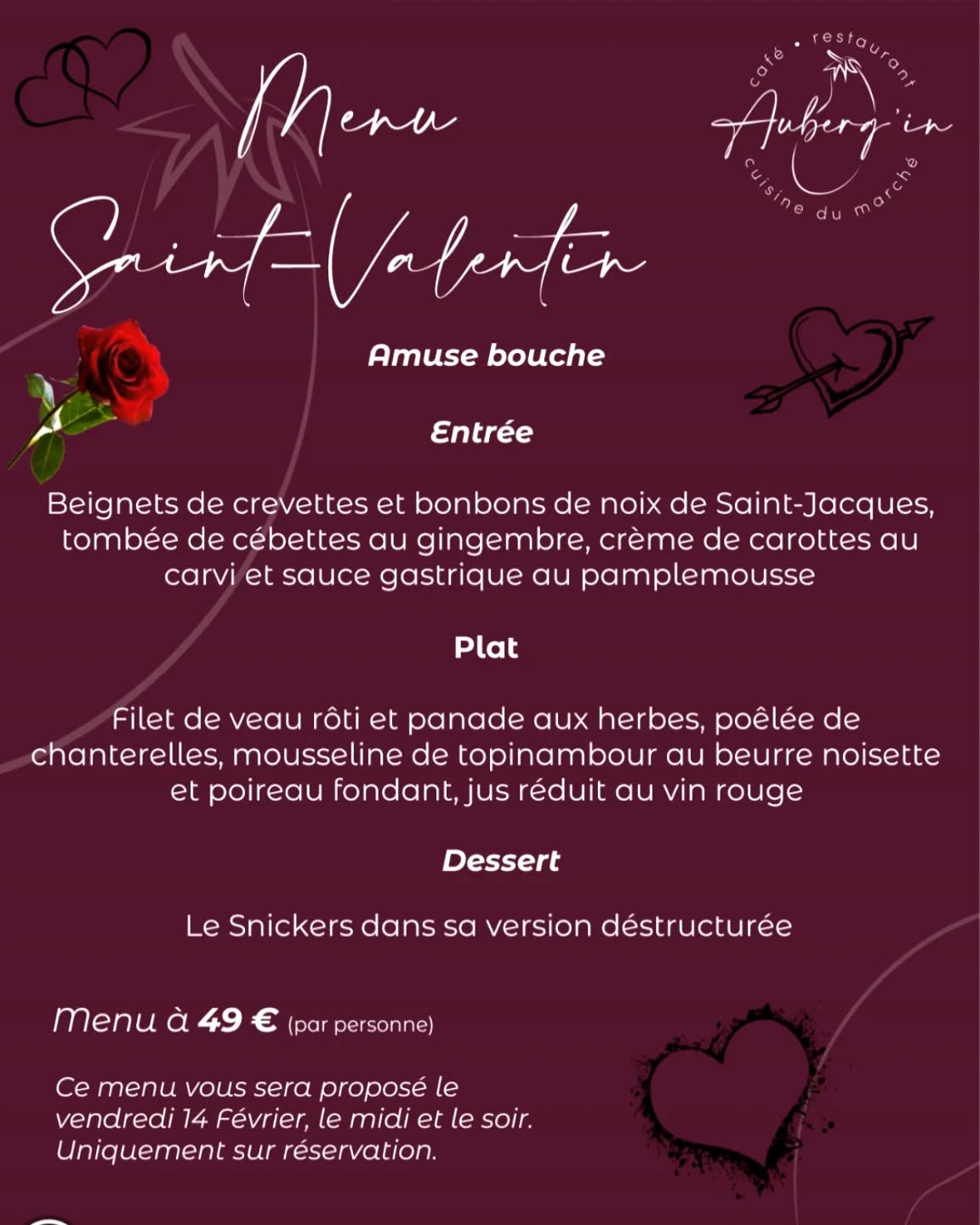 Menu
Saint-Valentin

café • restaurant
Auberg'in
cuisine du marché

Amuse bouche

Entrée

Beignets de crevettes et bonbons de noix de Saint-Jacques, tombée de cébettes au gingembre, crème de carottes au carvi et sauce gastrique au pamplemousse

Plat

Filet de veau rôti et panade aux herbes, poêlée de chanterelles, mousseline de topinambour au beurre noisette et poireau fondant, jus réduit au vin rouge

Dessert

Le Snickers dans sa version déstructurée

Menu à 49 € (par personne)

Ce menu vous sera proposé le vendredi 14 Février, le midi et le soir. Uniquement sur réservation.